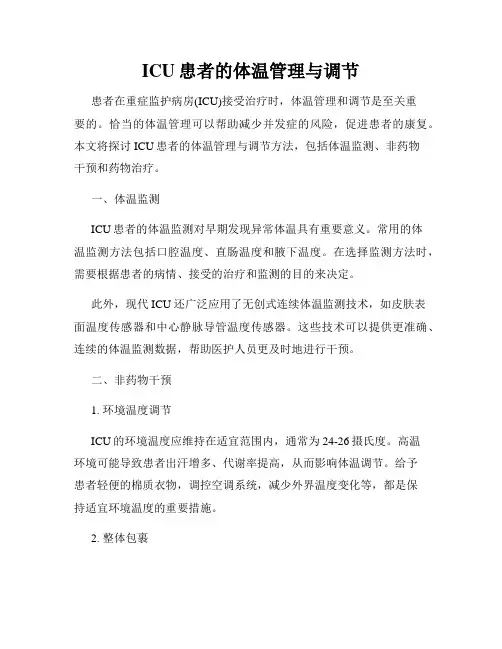 ICU 患者的体温管理与调节

患者在重症监护病房(ICU)接受治疗时，体温管理和调节是至关重要的。恰当的体温管理可以帮助减少并发症的风险，促进患者的康复。本文将探讨 ICU 患者的体温管理与调节方法，包括体温监测、非药物干预和药物治疗。

一、体温监测

ICU 患者的体温监测对早期发现异常体温具有重要意义。常用的体温监测方法包括口腔温度、直肠温度和腋下温度。在选择监测方法时，需要根据患者的病情、接受的治疗和监测的目的来决定。

此外，现代 ICU 还广泛应用了无创式连续体温监测技术，如皮肤表面温度传感器和中心静脉导管温度传感器。这些技术可以提供更准确、连续的体温监测数据，帮助医护人员更及时地进行干预。

二、非药物干预

1. 环境温度调节

ICU 的环境温度应维持在适宜范围内，通常为 24-26 摄氏度。高温环境可能导致患者出汗增多、代谢率提高，从而影响体温调节。给予患者轻便的棉质衣物，调控空调系统，减少外界温度变化等，都是保持适宜环境温度的重要措施。

2. 整体包裹